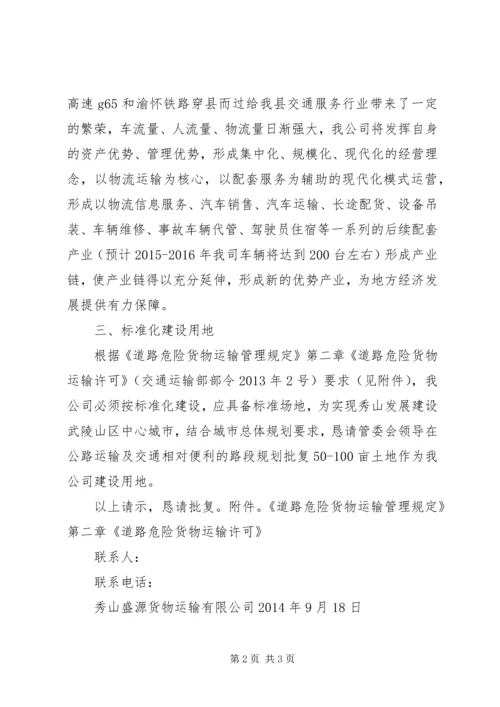 高速 g65 和渝怀铁路穿县而过给我县交通服务行业带来了一定的繁荣，车流量、人流量、物流量日渐强大，我公司将发挥自身的资产优势、管理优势，形成集中化、规模化、现代化的经营理念，以物流运输为核心，以配套服务为辅助的现代化模式运营，形成以物流信息服务、汽车销售、汽车运输、长途配货、设备吊装、车辆维修、事故车辆代管、驾驶员住宿等一系列的后续配套产业（预计 2015-2016 年我司车辆将达到 200 台左右）形成产业链，使产业链得以充分延伸，形成新的优势产业，为地方经济发展提供有力保障。

三、标准化建设用地

根据《道路危险货物运输管理规定》第二章《道路危险货物运输许可》（交通运输部部令 2013 年 2 号）要求（见附件），我公司必须按标准化建设，应具备标准场地，为实现秀山发展建设武陵山区中心城市，结合城市总体规划要求，恳请管委会领导在公路运输及交通相对便利的路段规划批复 50-100 亩土地作为我公司建设用地。

以上请示，恳请批复。附件。《道路危险货物运输管理规定》第二章《道路危险货物运输许可》

联系人：

联系电话：

秀山盛源货物运输有限公司 2014 年 9 月 18 日

第 2 页 共 3 页